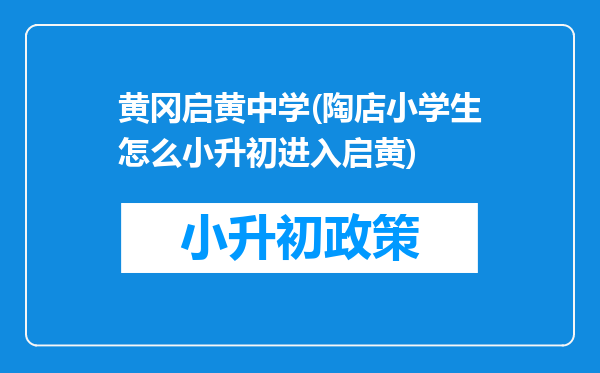 黄冈启黄中学(陶店小学生怎么小升初进入启黄)

小升初政策